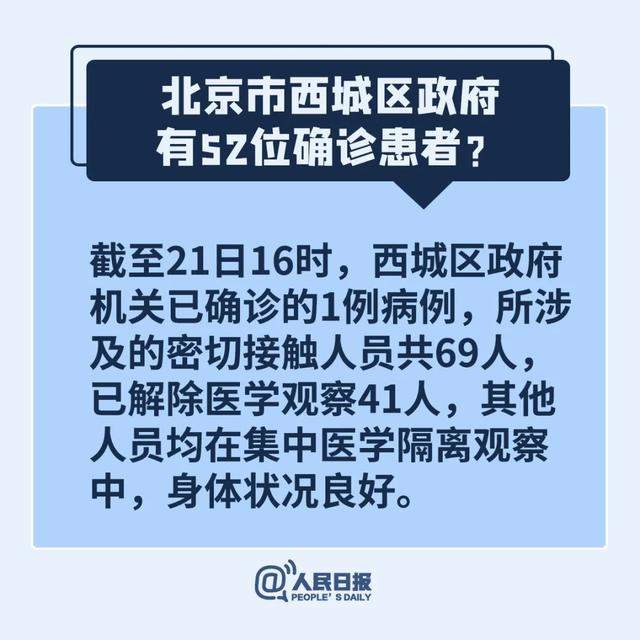 北京市西城区政府有52位确诊患者？

截至21日16时，西城区政府机关已确诊的1例病例，所涉及的密切接触人员共69人，已解除医学观察41人，其他人员均在集中医学隔离观察中，身体状况良好。

@人民日报
PEOPLE'S DAILY